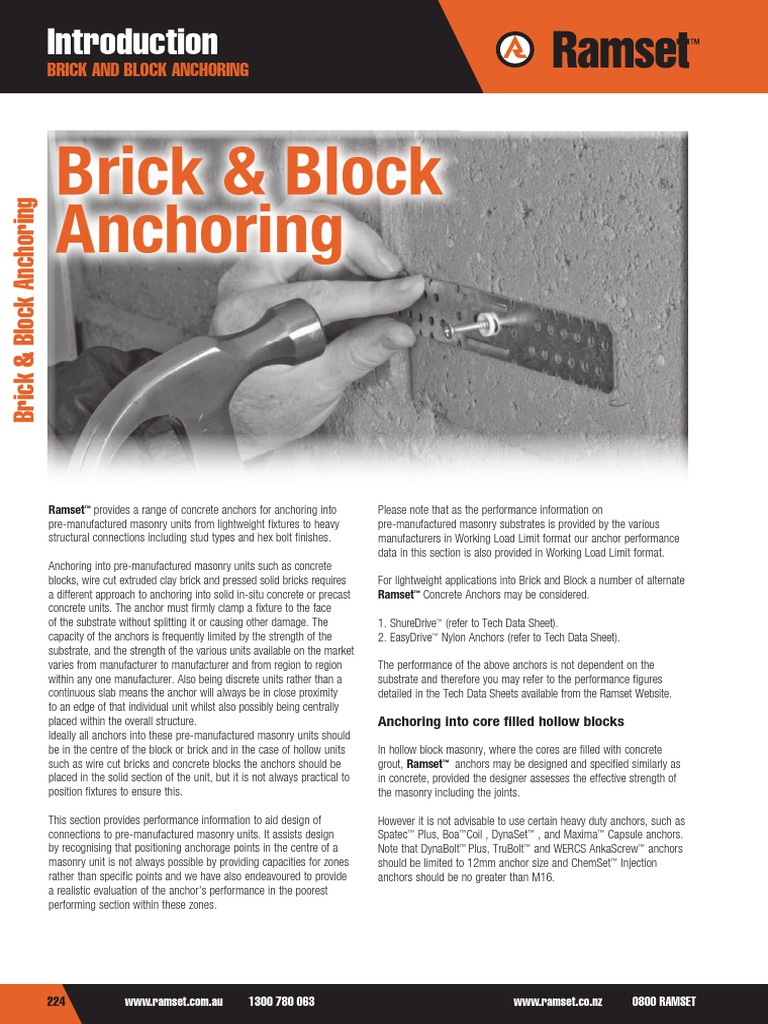 Introduction
BRICK AND BLOCK ANCHORING

Ramset™

Brick & Block Anchoring

Brick & Block Anchoring

Ramset™ provides a range of concrete anchors for anchoring into pre-manufactured masonry units from lightweight fixtures to heavy structural connections including stud types and hex bolt finishes.

Anchoring into pre-manufactured masonry units such as concrete blocks, wire cut extruded clay brick and pressed solid bricks requires a different approach to anchoring into solid in-situ concrete or precast concrete units. The anchor must firmly clamp a fixture to the face of the substrate without splitting it or causing other damage. The capacity of the anchors is frequently limited by the strength of the substrate, and the strength of the various units available on the market varies from manufacturer to manufacturer and from region to region within any one manufacturer. Also being discrete units rather than a continuous slab means the anchor will always be in close proximity to an edge of that individual unit whilst also possibly being centrally placed within the overall structure.
Ideally all anchors into these pre-manufactured masonry units should be in the centre of the block or brick and in the case of hollow units such as wire cut bricks and concrete blocks the anchors should be placed in the solid section of the unit, but it is not always practical to position fixtures to ensure this.

This section provides performance information to aid design of connections to pre-manufactured masonry units. It assists design by recognising that positioning anchorage points in the centre of a masonry unit is not always possible by providing capacities for zones rather than specific points and we have also endeavoured to provide a realistic evaluation of the anchor's performance in the poorest performing section within these zones.

Please note that as the performance information on pre-manufactured masonry substrates is provided by the various manufacturers in Working Load Limit format our anchor performance data in this section is also provided in Working Load Limit format.

For lightweight applications into Brick and Block a number of alternate Ramset™ Concrete Anchors may be considered.

1. ShureDrive™ (refer to Tech Data Sheet).
2. EasyDrive™ Nylon Anchors (refer to Tech Data Sheet).

The performance of the above anchors is not dependent on the substrate and therefore you may refer to the performance figures detailed in the Tech Data Sheets available from the Ramset Website.

Anchoring into core filled hollow blocks

In hollow block masonry, where the cores are filled with concrete grout, Ramset™ anchors may be designed and specified similarly as in concrete, provided the designer assesses the effective strength of the masonry including the joints.

However it is not advisable to use certain heavy duty anchors, such as Spatec™ Plus, Boa™Coil , DynaSet™ , and Maxima™ Capsule anchors. Note that DynaBolt™ Plus, TruBolt™ and WERCS AnkaScrew™ anchors should be limited to 12mm anchor size and ChemSet™ Injection anchors should be no greater than M16.

224 www.ramset.com.au 1300 780 063 www.ramset.co.nz 0800 RAMSET